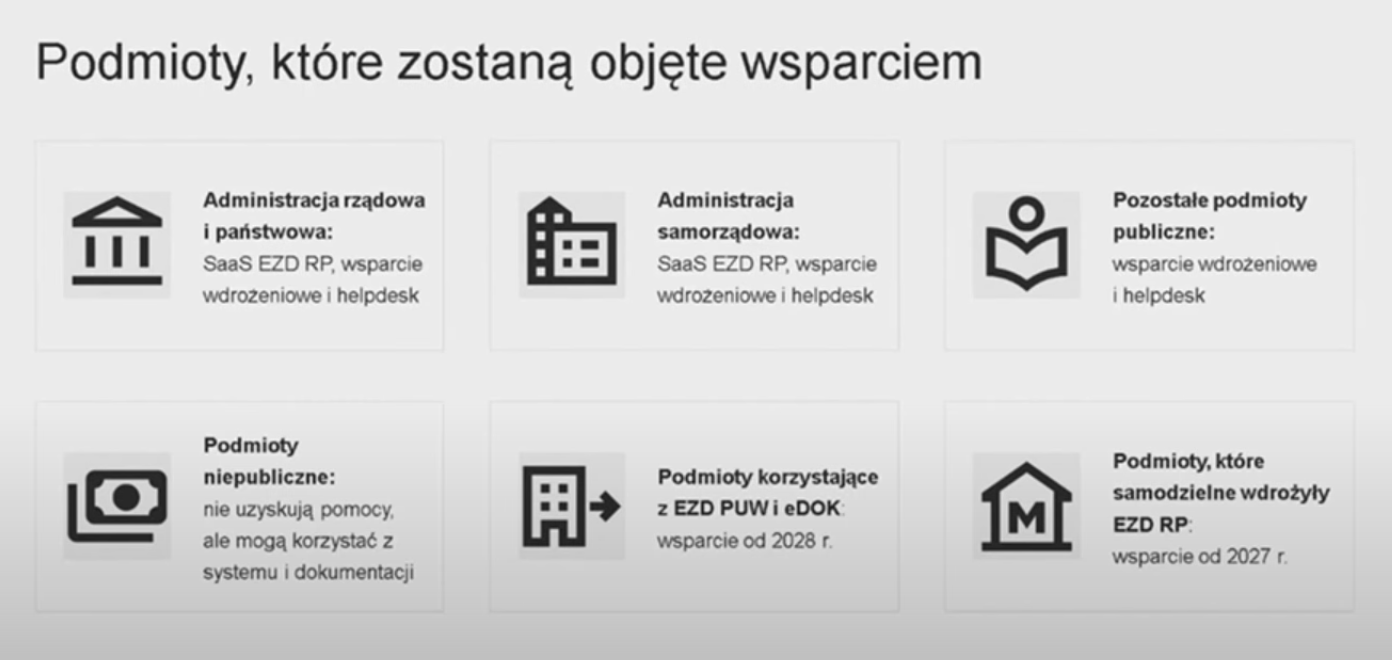 Podmioty, które zostaną objęte wsparciem

Administracja rządowa i państwowa: SaaS EZD RP, wsparcie wdrożeniowe i helpdesk

Administracja samorządowa: SaaS EZD RP, wsparcie wdrożeniowe i helpdesk

Pozostałe podmioty publiczne: wsparcie wdrożeniowe i helpdesk

Podmioty niepubliczne: nie uzyskują pomocy, ale mogą korzystać z systemu i dokumentacji

Podmioty korzystające z EZD PUW i eDOK: wsparcie od 2028 r.

Podmioty, które samodzielne wdrożyły EZD RP: wsparcie od 2027 r.